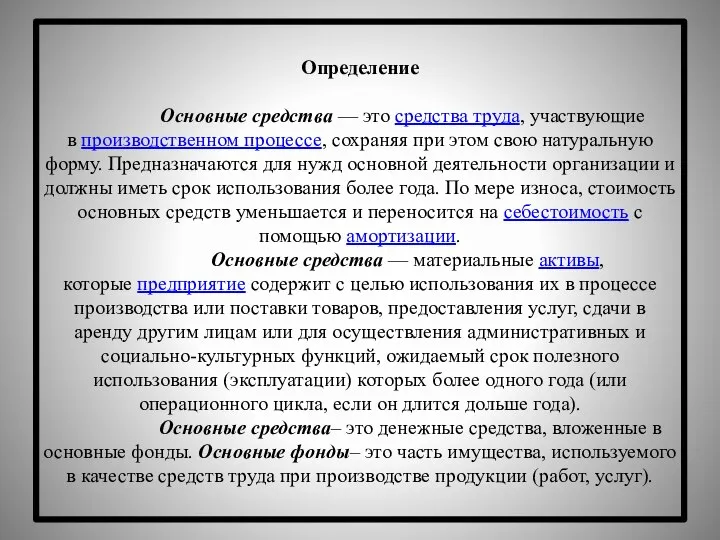 Определение

Основные средства — это средства труда, участвующие в производственном процессе, сохраняя при этом свою натуральную форму. Предназначаются для нужд основной деятельности организации и должны иметь срок использования более года. По мере износа, стоимость основных средств уменьшается и переносится на себестоимость с помощью амортизации.

Основные средства — материальные активы, которые предприятие содержит с целью использования их в процессе производства или поставки товаров, предоставления услуг, сдачи в аренду другим лицам или для осуществления административных и социально-культурных функций, ожидаемый срок полезного использования (эксплуатации) которых более одного года (или операционного цикла, если он длится дольше года).

Основные средства– это денежные средства, вложенные в основные фонды. Основные фонды– это часть имущества, используемого в качестве средств труда при производстве продукции (работ, услуг).